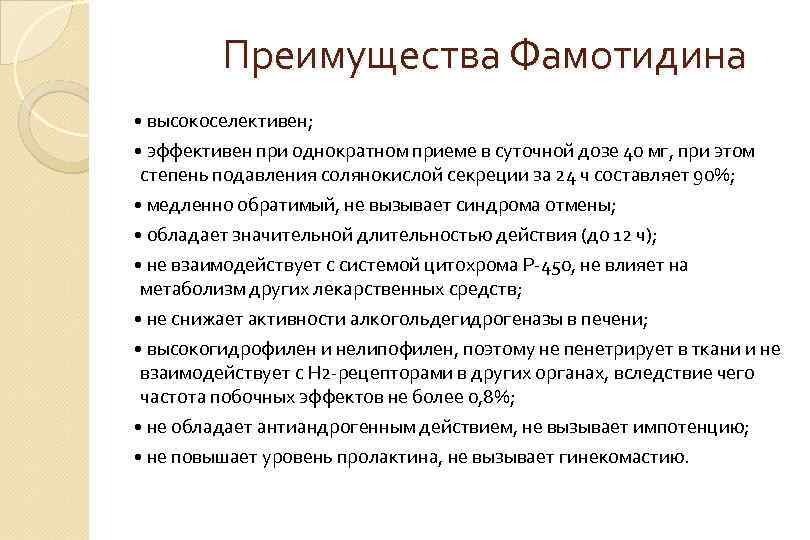 Преимущества Фамотидина

• высокоселективен;

• эффективен при однократном приеме в суточной дозе 40 мг, при этом степень подавления солянокислой секреции за 24 ч составляет 90%;

• медленно обратимый, не вызывает синдрома отмены;

• обладает значительной длительностью действия (до 12 ч);

• не взаимодействует с системой цитохрома Р-450, не влияет на метаболизм других лекарственных средств;

• не снижает активности алкогольдегидрогеназы в печени;

• высокогидрофилен и нелипофилен, поэтому не пенетрирует в ткани и не взаимодействует с Н2-рецепторами в других органах, вследствие чего частота побочных эффектов не более 0,8%;

• не обладает антиандрогенным действием, не вызывает импотенцию;

• не повышает уровень пролактина, не вызывает гинекомастию.